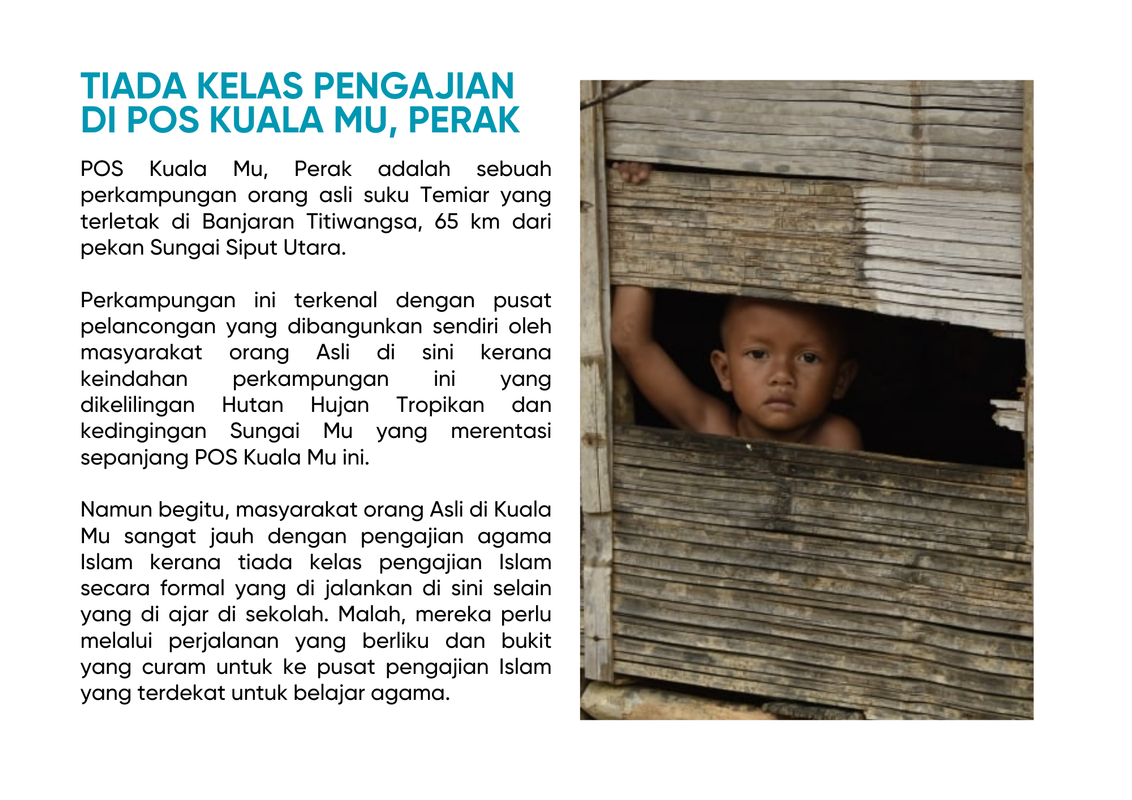 TIADA KELAS PENGAJIAN DI POS KUALA MU, PERAK

POS Kuala Mu, Perak adalah sebuah perkampungan orang asli suku Temiar yang terletak di Banjaran Titiwangsa, 65 km dari pekan Sungai Siput Utara.

Perkampungan ini terkenal dengan pusat pelancongan yang dibangunkan sendiri oleh masyarakat orang Asli di sini kerana keindahan perkampungan ini yang dikelilingan Hutan Hujan Tropikan dan kedingingan Sungai Mu yang merentasi sepanjang POS Kuala Mu ini.

Namun begitu, masyarakat orang Asli di Kuala Mu sangat jauh dengan pengajian agama Islam kerana tiada kelas pengajian Islam secara formal yang di jalankan di sini selain yang di ajar di sekolah. Malah, mereka perlu melalui perjalanan yang berliku dan bukit yang curam untuk ke pusat pengajian Islam yang terdekat untuk belajar agama.